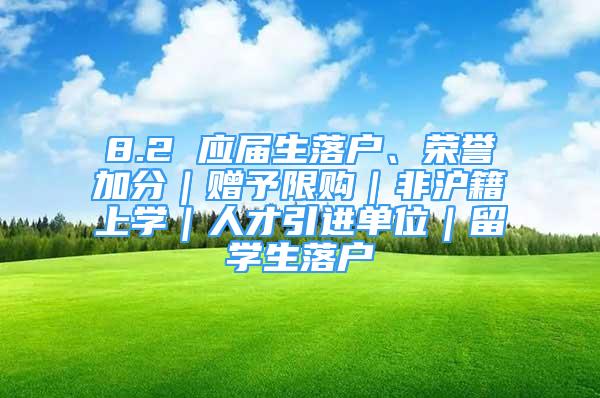 8.2 应届生落户、荣誉加分｜赠予限购｜非沪籍上学｜人才引进单位｜留学生落户